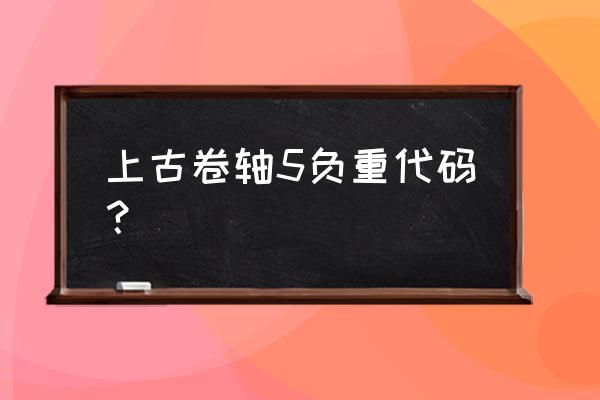 上古卷轴5负重代码？